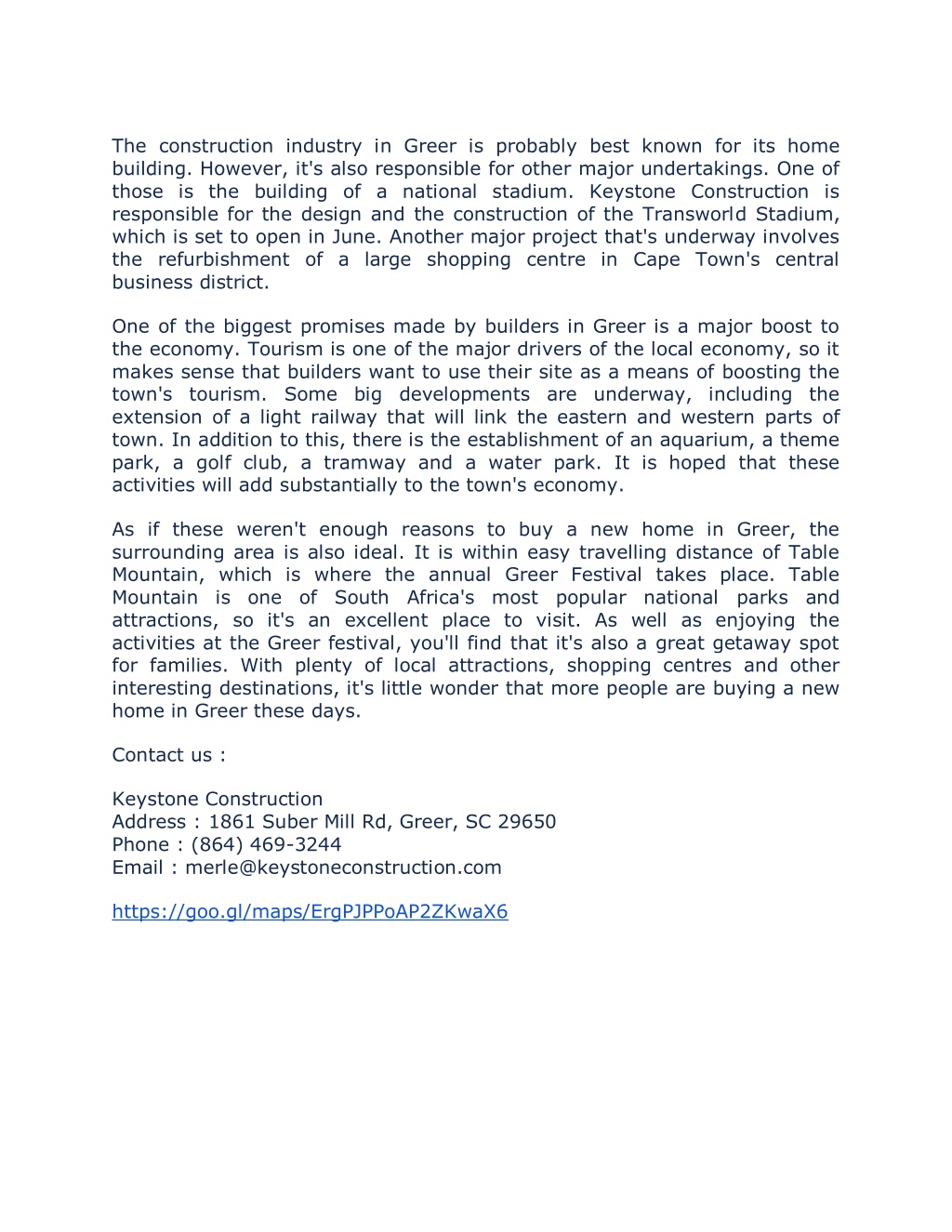 The construction industry in Greer is probably best known for its home building. However, it's also responsible for other major undertakings. One of those is the building of a national stadium. Keystone Construction is responsible for the design and the construction of the Transworld Stadium, which is set to open in June. Another major project that's underway involves the refurbishment of a large shopping centre in Cape Town's central business district.

One of the biggest promises made by builders in Greer is a major boost to the economy. Tourism is one of the major drivers of the local economy, so it makes sense that builders want to use their site as a means of boosting the town's tourism. Some big developments are underway, including the extension of a light railway that will link the eastern and western parts of town. In addition to this, there is the establishment of an aquarium, a theme park, a golf club, a tramway and a water park. It is hoped that these activities will add substantially to the town's economy.

As if these weren't enough reasons to buy a new home in Greer, the surrounding area is also ideal. It is within easy travelling distance of Table Mountain, which is where the annual Greer Festival takes place. Table Mountain is one of South Africa's most popular national parks and attractions, so it's an excellent place to visit. As well as enjoying the activities at the Greer festival, you'll find that it's also a great getaway spot for families. With plenty of local attractions, shopping centres and other interesting destinations, it's little wonder that more people are buying a new home in Greer these days.

Contact us :

Keystone Construction
Address : 1861 Suber Mill Rd, Greer, SC 29650
Phone : (864) 469-3244
Email : merle@keystoneconstruction.com

https://goo.gl/maps/ErgPJPPoAP2ZKwaX6